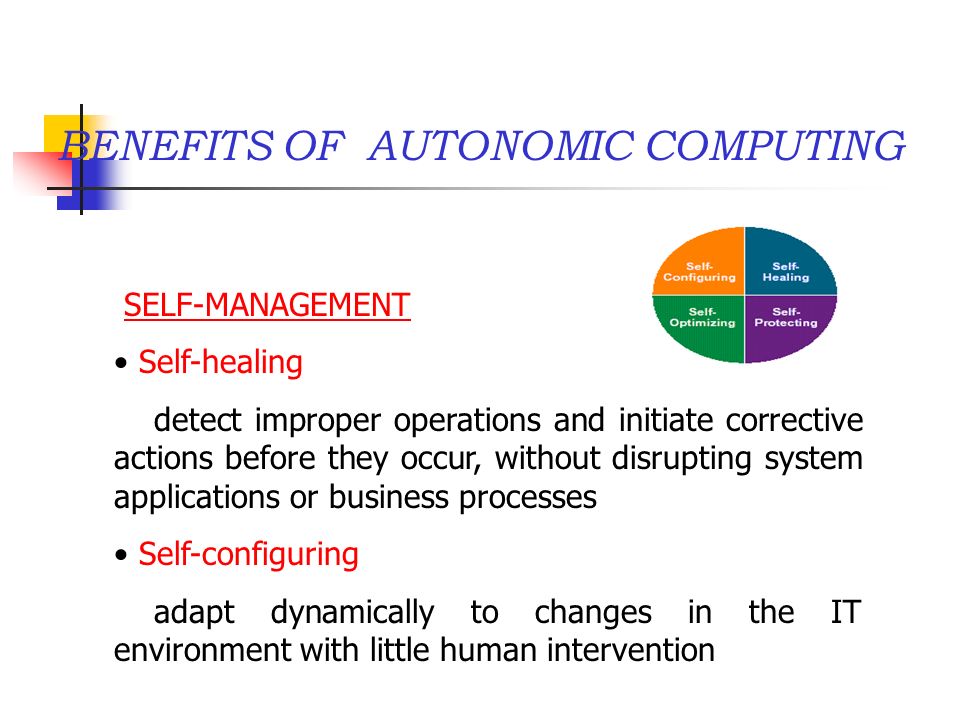 BENEFITS OF AUTONOMIC COMPUTING

Self-Configuring
Self-Healing
Self-Optimizing
Self-Protecting

SELF-MANAGEMENT

• Self-healing

detect improper operations and initiate corrective actions before they occur, without disrupting system applications or business processes

• Self-configuring

adapt dynamically to changes in the IT environment with little human intervention